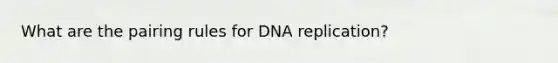 What are the pairing rules for DNA replication?